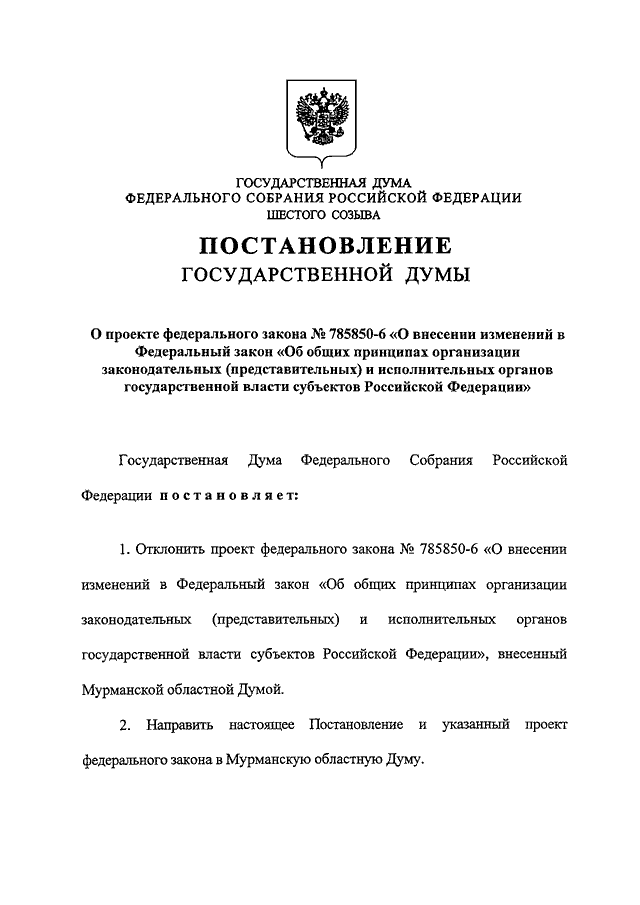 ГОСУДАРСТВЕННАЯ ДУМА
ФЕДЕРАЛЬНОГО СОБРАНИЯ РОССИЙСКОЙ ФЕДЕРАЦИИ
ШЕСТОГО СОЗЫВА

ПОСТАНОВЛЕНИЕ
ГОСУДАРСТВЕННОЙ ДУМЫ

О проекте федерального закона № 785850-6 «О внесении изменений в Федеральный закон «Об общих принципах организации законодательных (представительных) и исполнительных органов государственной власти субъектов Российской Федерации»

Государственная Дума Федерального Собрания Российской Федерации постановляет:

1. Отклонить проект федерального закона № 785850-6 «О внесении изменений в Федеральный закон «Об общих принципах организации законодательных (представительных) и исполнительных органов государственной власти субъектов Российской Федерации», внесенный Мурманской областной Думой.

2. Направить настоящее Постановление и указанный проект федерального закона в Мурманскую областную Думу.